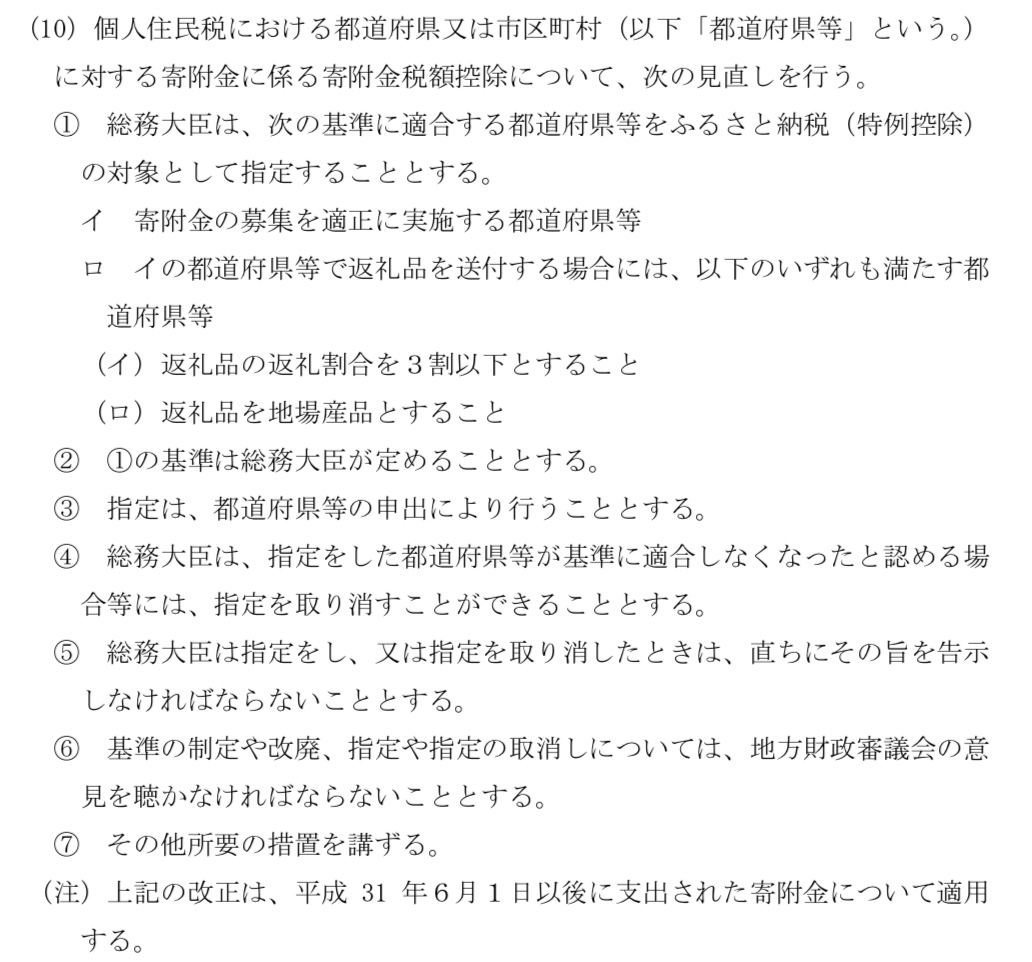 (10) 個人住民税における都道府県又は市区町村（以下「都道府県等」という。）に対する寄附金に係る寄附金税額控除について、次の見直しを行う。

① 総務大臣は、次の基準に適合する都道府県等をふるさと納税（特例控除）の対象として指定することとする。

イ 寄附金の募集を適正に実施する都道府県等

ロ イの都道府県等で返礼品を送付する場合には、以下のいずれも満たす都道府県等

（イ）返礼品の返礼割合を３割以下とすること

（ロ）返礼品を地場産品とすること

② ①の基準は総務大臣が定めることとする。

③ 指定は、都道府県等の申出により行うこととする。

④ 総務大臣は、指定をした都道府県等が基準に適合しなくなったと認める場合等には、指定を取り消すことができることとする。

⑤ 総務大臣は指定をし、又は指定を取り消したときは、直ちにその旨を告示しなければならないこととする。

⑥ 基準の制定や改廃、指定や指定の取消しについては、地方財政審議会の意見を聴かなければならないこととする。

⑦ その他所要の措置を講ずる。

（注）上記の改正は、平成 31 年６月１日以後に支出された寄附金について適用する。